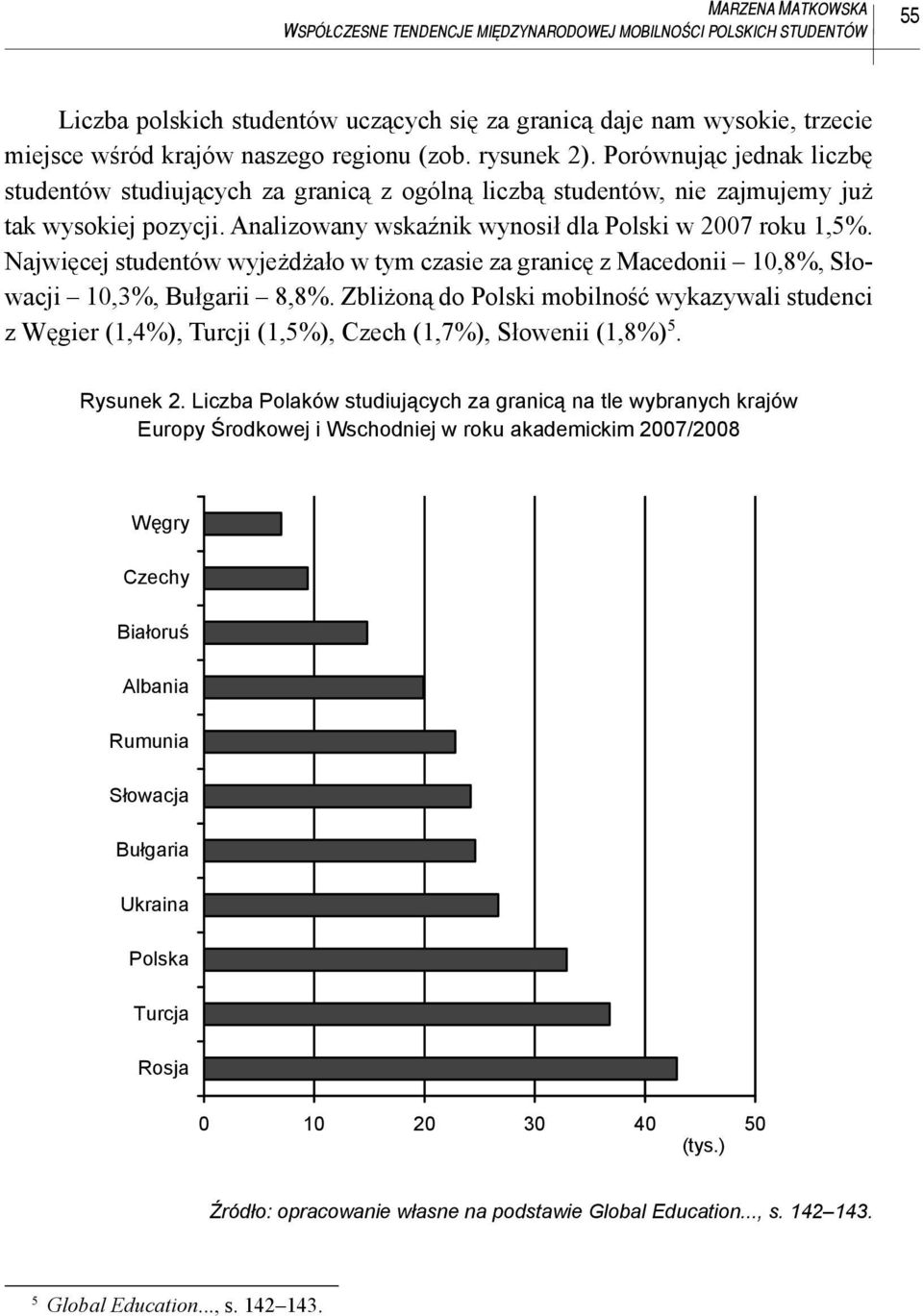 MARZENA MATKOWSKA
WSPÓŁCZESNE TENDENCJE MIĘDZYNARODOWEJ MOBILNOŚCI POLSKICH STUDENTÓW

55

Liczba polskich studentów uczących się za granicą daje nam wysokie, trzecie miejsce wśród krajów naszego regionu (zob. rysunek 2). Porównując jednak liczbę studentów studiujących za granicą z ogólną liczbą studentów, nie zajmujemy już tak wysokiej pozycji. Analizowany wskaźnik wynosił dla Polski w 2007 roku 1,5%. Najwięcej studentów wyjeżdżało w tym czasie za granicę z Macedonii – 10,8%, Słowacji – 10,3%, Bułgarii – 8,8%. Zbliżoną do Polski mobilność wykazywali studenci z Węgier (1,4%), Turcji (1,5%), Czech (1,7%), Słowenii (1,8%)$^5$.

Rysunek 2. Liczba Polaków studiujących za granicą na tle wybranych krajów Europy Środkowej i Wschodniej w roku akademickim 2007/2008

Węgry
Czechy
Białoruś
Albania
Rumunia
Słowacja
Bułgaria
Ukraina
Polska
Turcja
Rosja

0 10 20 30 40 50
(tys.)

Źródło: opracowanie własne na podstawie Global Education..., s. 142–143.

$^5$ Global Education..., s. 142–143.